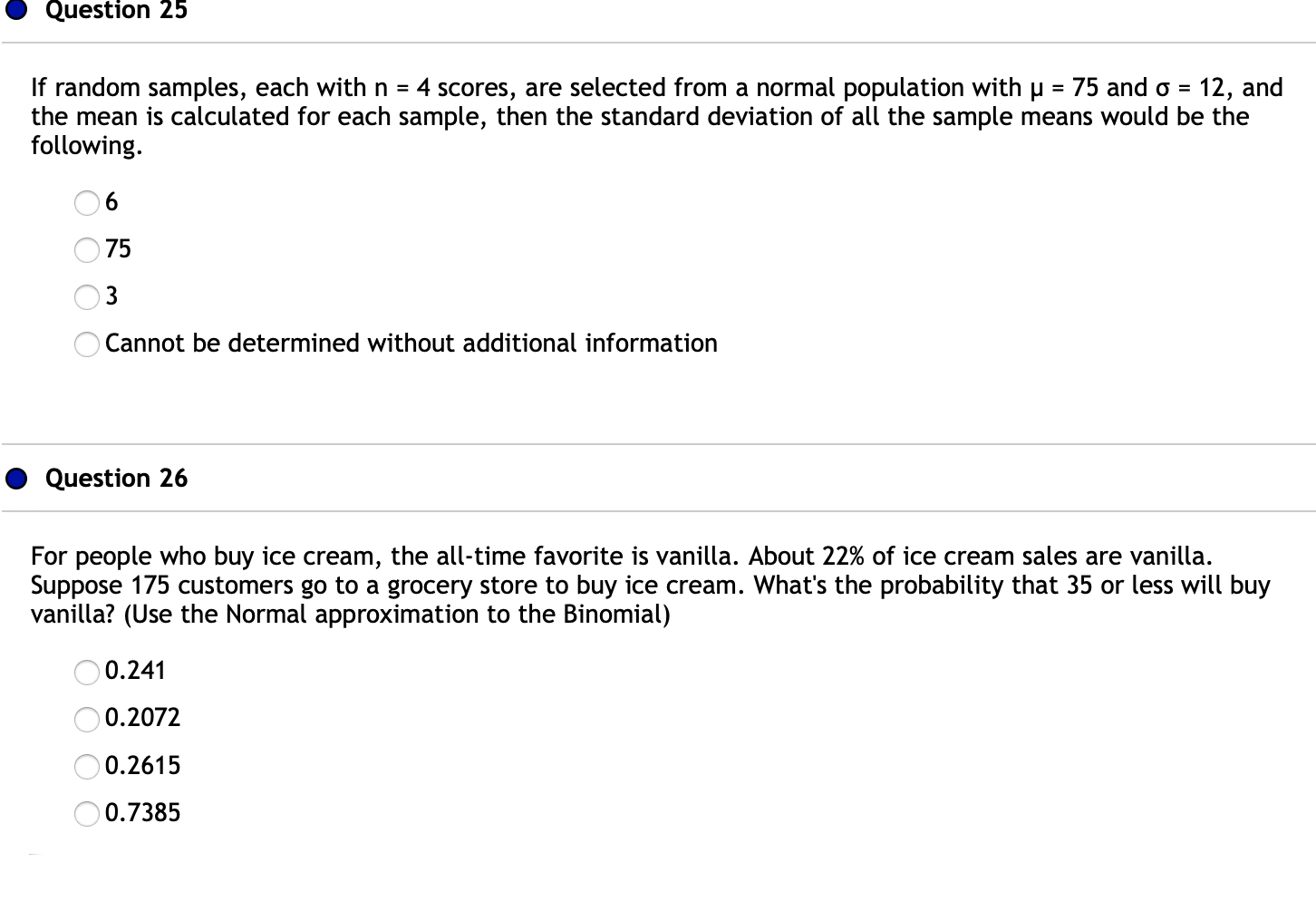 Question 25

If random samples, each with n = 4 scores, are selected from a normal population with μ = 75 and σ = 12, and the mean is calculated for each sample, then the standard deviation of all the sample means would be the following.

6

75

3

Cannot be determined without additional information

Question 26

For people who buy ice cream, the all-time favorite is vanilla. About 22% of ice cream sales are vanilla. Suppose 175 customers go to a grocery store to buy ice cream. What's the probability that 35 or less will buy vanilla? (Use the Normal approximation to the Binomial)

0.241

0.2072

0.2615

0.7385